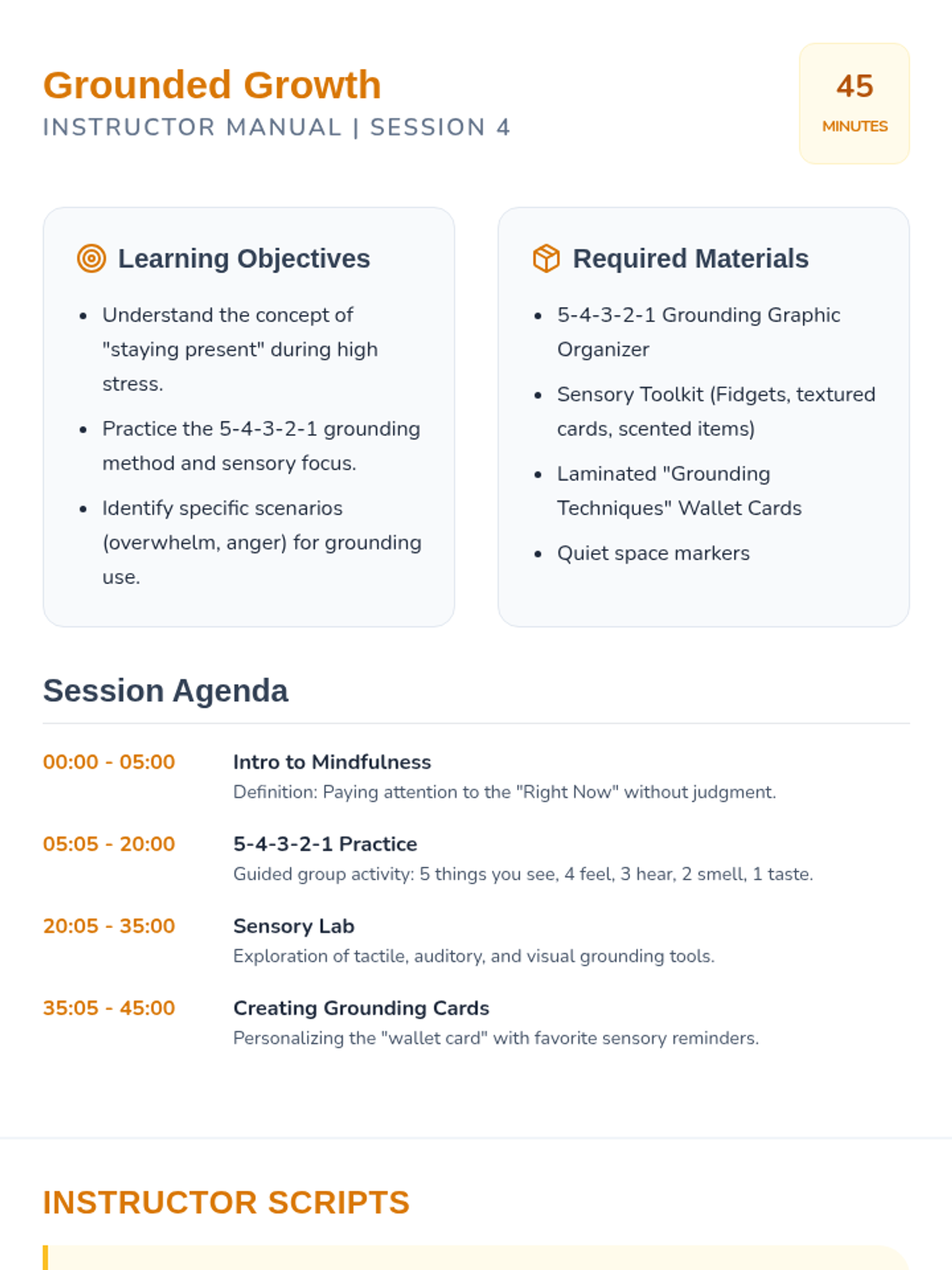 Grounded Growth
INSTRUCTOR MANUAL | SESSION 4

45
MINUTES

Learning Objectives

- Understand the concept of "staying present" during high stress.
- Practice the 5-4-3-2-1 grounding method and sensory focus.
- Identify specific scenarios (overwhelm, anger) for grounding use.

Required Materials

- 5-4-3-2-1 Grounding Graphic Organizer
- Sensory Toolkit (Fidgets, textured cards, scented items)
- Laminated "Grounding Techniques" Wallet Cards
- Quiet space markers

Session Agenda

00:00 - 05:00
Intro to Mindfulness
Definition: Paying attention to the "Right Now" without judgment.

05:05 - 20:00
5-4-3-2-1 Practice
Guided group activity: 5 things you see, 4 feel, 3 hear, 2 smell, 1 taste.

20:05 - 35:00
Sensory Lab
Exploration of tactile, auditory, and visual grounding tools.

35:05 - 45:00
Creating Grounding Cards
Personalizing the "wallet card" with favorite sensory reminders.

INSTRUCTOR SCRIPTS